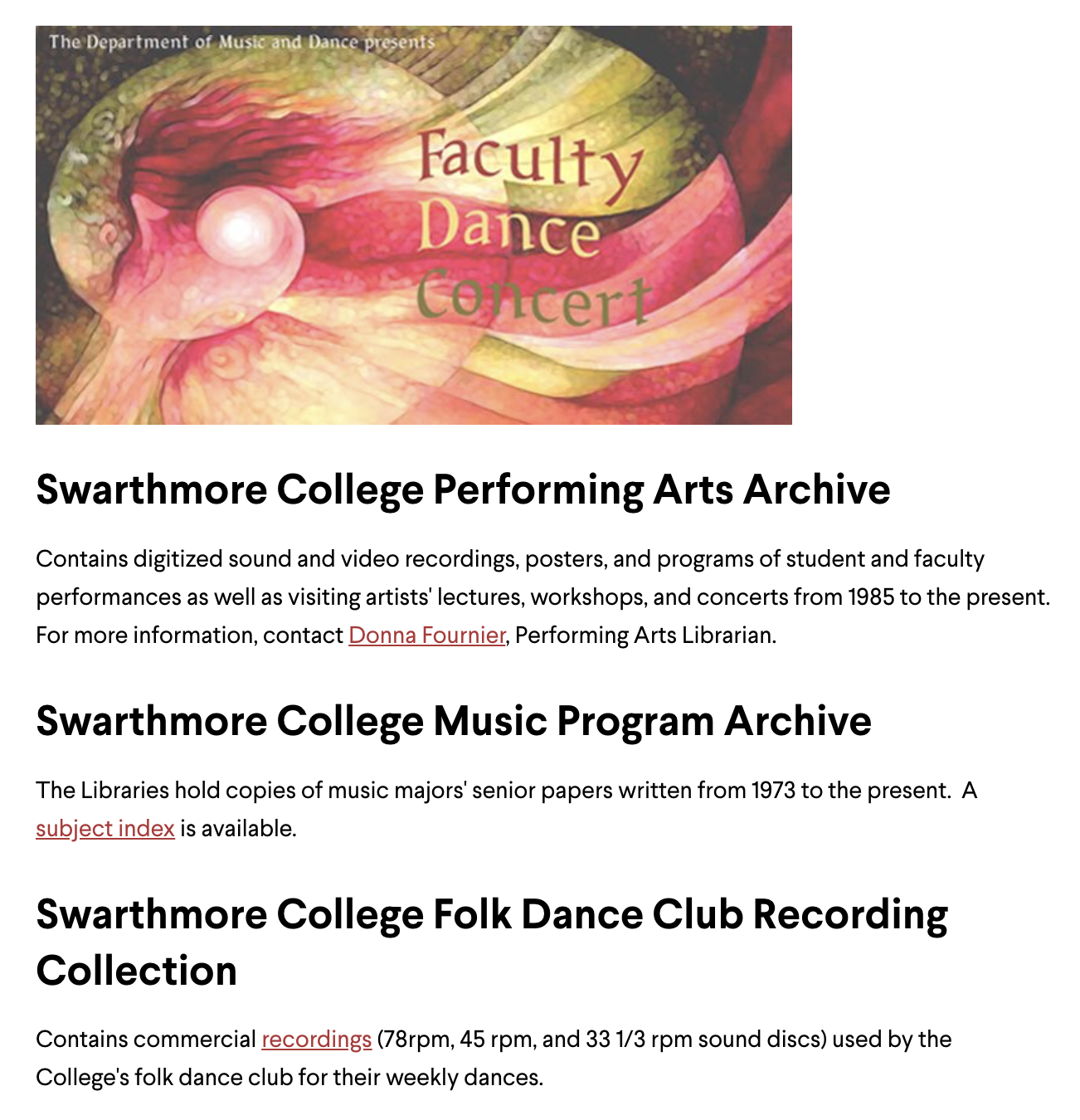 The Department of Music and Dance presents

Faculty Dance Concert

Swarthmore College Performing Arts Archive

Contains digitized sound and video recordings, posters, and programs of student and faculty performances as well as visiting artists' lectures, workshops, and concerts from 1985 to the present. For more information, contact Donna Fournier, Performing Arts Librarian.

Swarthmore College Music Program Archive

The Libraries hold copies of music majors' senior papers written from 1973 to the present. A subject index is available.

Swarthmore College Folk Dance Club Recording Collection

Contains commercial recordings (78rpm, 45 rpm, and 33 1/3 rpm sound discs) used by the College's folk dance club for their weekly dances.